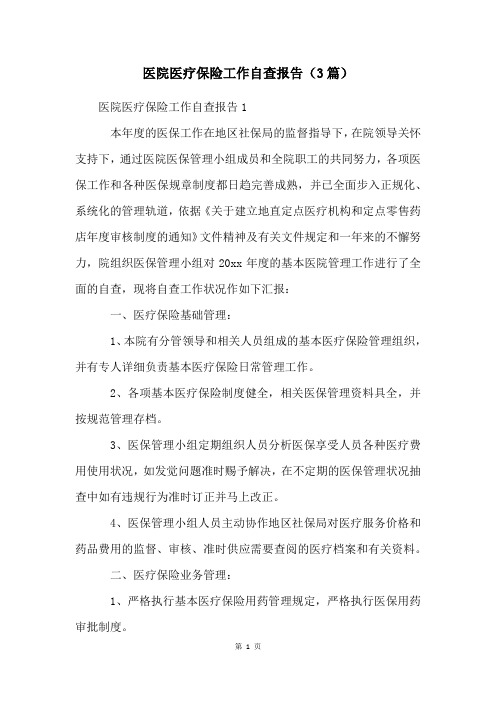 医院医疗保险工作自查报告（3篇）

医院医疗保险工作自查报告1

本年度的医保工作在地区社保局的监督指导下，在院领导关怀支持下，通过医院医保管理小组成员和全院职工的共同努力，各项医保工作和各种医保规章制度都日趋完善成熟，并已全面步入正规化、系统化的管理轨道，依据《关于建立地直定点医疗机构和定点零售药店年度审核制度的通知》文件精神及有关文件规定和一年来的不懈努力，院组织医保管理小组对20xx年度的基本医院管理工作进行了全面的自查，现将自查工作状况作如下汇报：

一、医疗保险基础管理：

1、本院有分管领导和相关人员组成的基本医疗保险管理组织，并有专人详细负责基本医疗保险日常管理工作。

2、各项基本医疗保险制度健全，相关医保管理资料具全，并按规范管理存档。

3、医保管理小组定期组织人员分析医保享受人员各种医疗费用使用状况，如发觉问题准时赐予解决，在不定期的医保管理状况抽查中如有违规行为准时订正并马上改正。

4、医保管理小组人员主动协作地区社保局对医疗服务价格和药品费用的监督、审核、准时供应需要查阅的医疗档案和有关资料。

二、医疗保险业务管理：

1、严格执行基本医疗保险用药管理规定，严格执行医保用药审批制度。

第 1 页